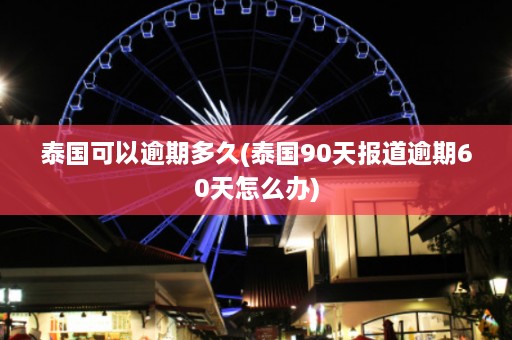 泰国可以逾期多久(泰国90天报道逾期60天怎么办)